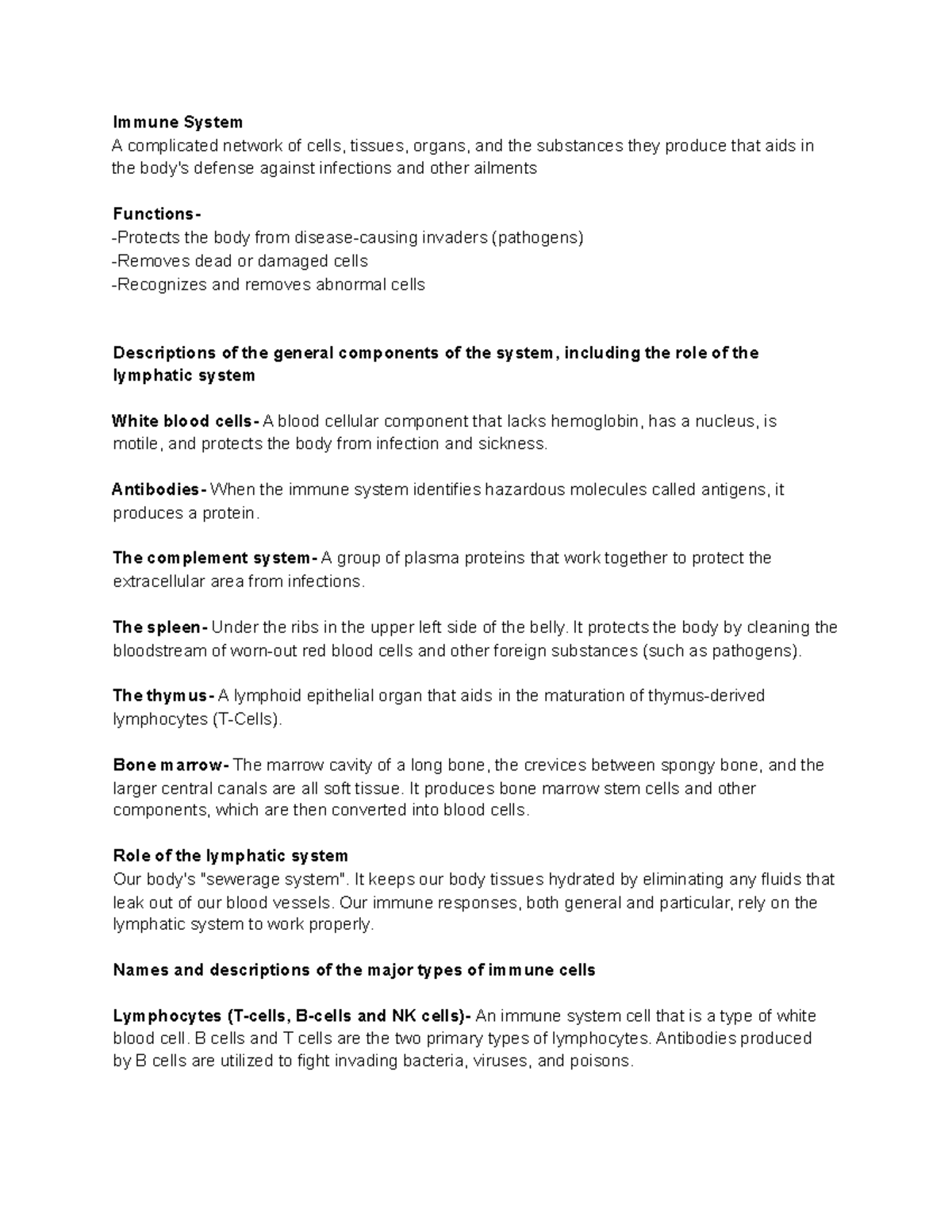 Immune System
A complicated network of cells, tissues, organs, and the substances they produce that aids in the body's defense against infections and other ailments

Functions-
-Protects the body from disease-causing invaders (pathogens)
-Removes dead or damaged cells
-Recognizes and removes abnormal cells

Descriptions of the general components of the system, including the role of the lymphatic system

White blood cells- A blood cellular component that lacks hemoglobin, has a nucleus, is motile, and protects the body from infection and sickness.

Antibodies- When the immune system identifies hazardous molecules called antigens, it produces a protein.

The complement system- A group of plasma proteins that work together to protect the extracellular area from infections.

The spleen- Under the ribs in the upper left side of the belly. It protects the body by cleaning the bloodstream of worn-out red blood cells and other foreign substances (such as pathogens).

The thymus- A lymphoid epithelial organ that aids in the maturation of thymus-derived lymphocytes (T-Cells).

Bone marrow- The marrow cavity of a long bone, the crevices between spongy bone, and the larger central canals are all soft tissue. It produces bone marrow stem cells and other components, which are then converted into blood cells.

Role of the lymphatic system
Our body's "sewerage system". It keeps our body tissues hydrated by eliminating any fluids that leak out of our blood vessels. Our immune responses, both general and particular, rely on the lymphatic system to work properly.

Names and descriptions of the major types of immune cells

Lymphocytes (T-cells, B-cells and NK cells)- An immune system cell that is a type of white blood cell. B cells and T cells are the two primary types of lymphocytes. Antibodies produced by B cells are utilized to fight invading bacteria, viruses, and poisons.